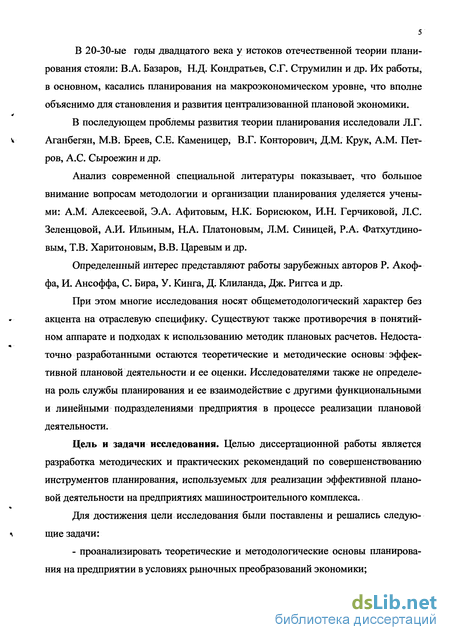 5

В 20-30-ые годы двадцатого века у истоков отечественной теории планирования стояли: В.А. Базаров, Н.Д. Кондратьев, С.Г. Струмилин и др. Их работы, в основном, касались планирования на макроэкономическом уровне, что вполне объяснимо для становления и развития централизованной плановой экономики.

В последующем проблемы развития теории планирования исследовали Л.Г. Аганбегян, М.В. Бреев, С.Е. Каменицер, В.Г. Конторович, Д.М. Крук, А.М. Петров, А.С. Сыроежин и др.

Анализ современной специальной литературы показывает, что большое внимание вопросам методологии и организации планирования уделяется учеными: А.М. Алексеевой, Э.А. Афитовым, Н.К. Борисюком, И.Н. Герчиковой, Л.С. Зеленцовой, А.И. Ильиным, Н.А. Платоновым, Л.М. Синицей, Р.А. Фатхутдиновым, Т.В. Харитоновым, В.В. Царевым и др.

Определенный интерес представляют работы зарубежных авторов Р. Акоффа, И. Ансоффа, С. Бира, У. Кинга, Д. Клиланда, Дж. Риггса и др.

При этом многие исследования носят общеметодологический характер без акцента на отраслевую специфику. Существуют также противоречия в понятийном аппарате и подходах к использованию методик плановых расчетов. Недостаточно разработанными остаются теоретические и методические основы эффективной плановой деятельности и ее оценки. Исследователями также не определена роль службы планирования и ее взаимодействие с другими функциональными и линейными подразделениями предприятия в процессе реализации плановой деятельности.

Цель и задачи исследования. Целью диссертационной работы является разработка методических и практических рекомендаций по совершенствованию инструментов планирования, используемых для реализации эффективной плановой деятельности на предприятиях машиностроительного комплекса.

Для достижения цели исследования были поставлены и решались следующие задачи:

- проанализировать теоретические и методологические основы планирования на предприятии в условиях рыночных преобразований экономики;

dsLib.net
библиотека диссертаций